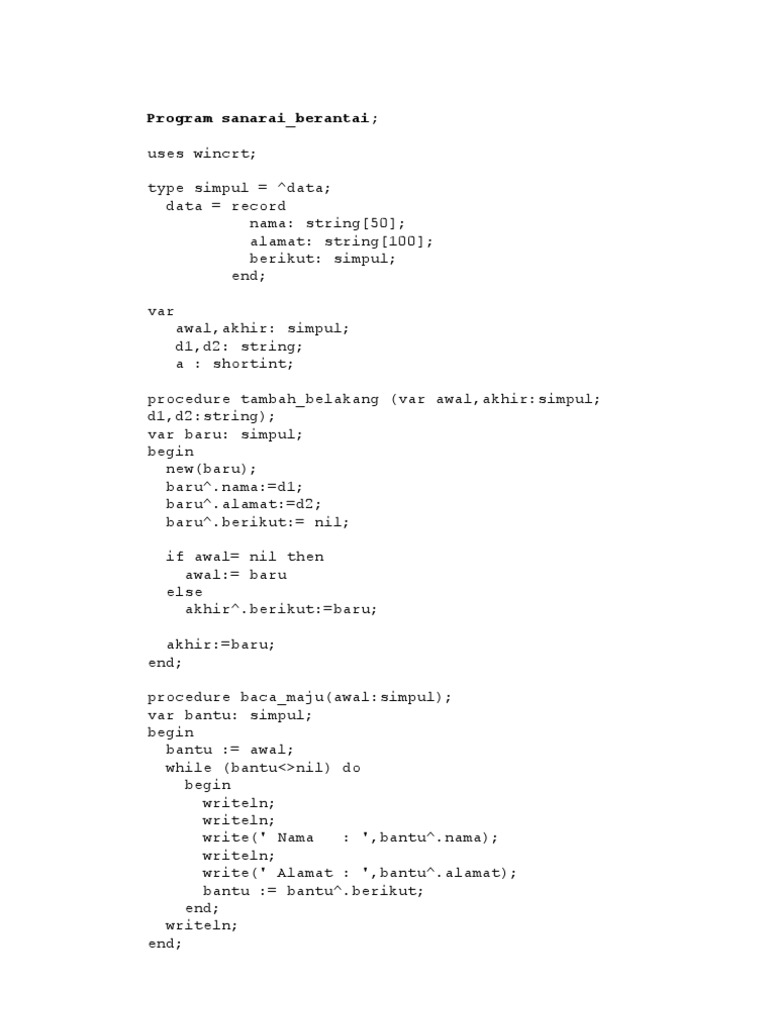 Program sanarai_berantai;

uses wincrt;

type simpul = ^data;
  data = record
            nama: string[50];
            alamat: string[100];
            berikut: simpul;
          end;

var
   awal,akhir: simpul;
   d1,d2: string;
   a : shortint;

procedure tambah_belakang (var awal,akhir:simpul; d1,d2:string);
var baru: simpul;
begin
  new(baru);
  baru^.nama:=d1;
  baru^.alamat:=d2;
  baru^.berikut:= nil;

  if awal= nil then
    awal:= baru
  else
    akhir^.berikut:=baru;

  akhir:=baru;
end;

procedure baca_maju(awal:simpul);
var bantu: simpul;
begin
  bantu := awal;
  while (bantu<>nil) do
    begin
      writeln;
      writeln;
      write(' Nama   : ',bantu^.nama);
      writeln;
      write(' Alamat : ',bantu^.alamat);
      bantu := bantu^.berikut;
    end;
  writeln;
end;